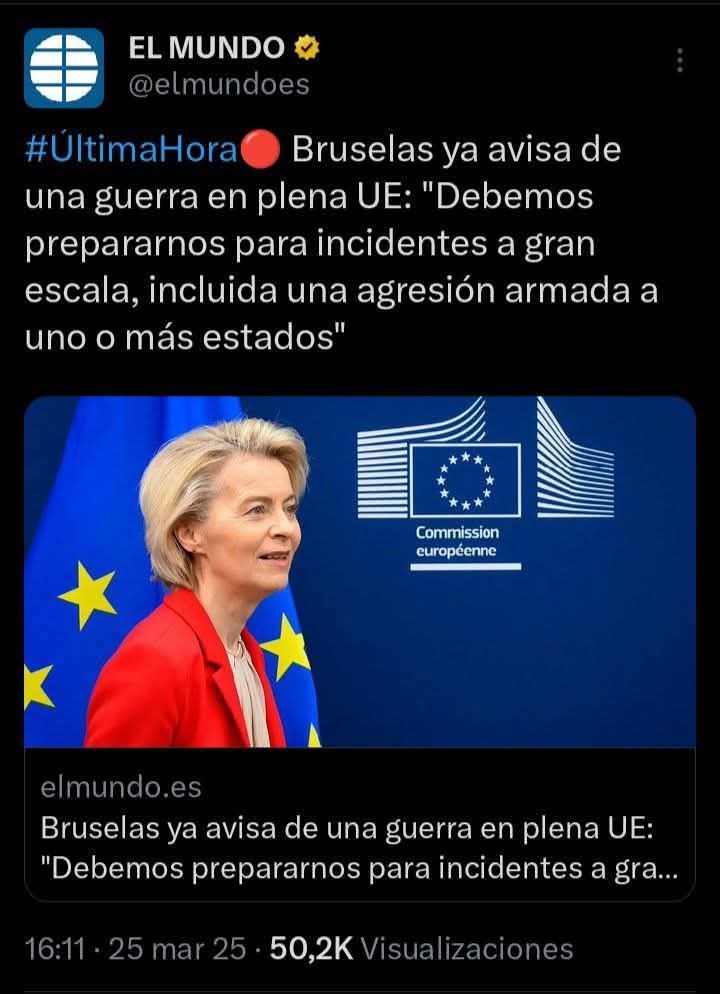 EL MUNDO
@elmundoes

#ÚltimaHora🔴 Bruselas ya avisa de una guerra en plena UE: "Debemos prepararnos para incidentes a gran escala, incluida una agresión armada a uno o más estados"

Commission européenne

elmundo.es
Bruselas ya avisa de una guerra en plena UE: "Debemos prepararnos para incidentes a gra...

16:11 · 25 mar 25 · 50,2K Visualizaciones